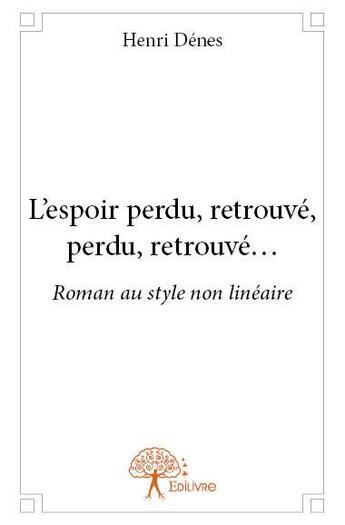 Henri Dénes

L'espoir perdu, retrouvé, perdu, retrouvé…

Roman au style non linéaire

Edilivre